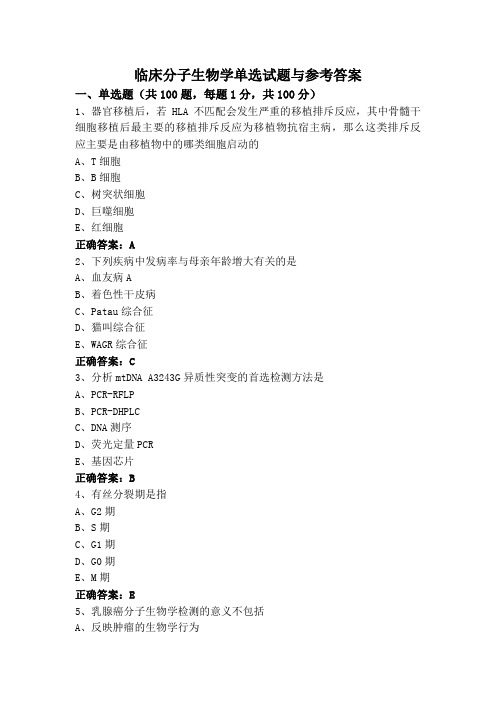 临床分子生物学单选试题与参考答案

一、单选题（共 100 题，每题 1 分，共 100 分）

1、器官移植后，若 HLA 不匹配会发生严重的移植排斥反应，其中骨髓干细胞移植后最主要的移植排斥反应为移植物抗宿主病，那么这类排斥反应主要是由移植物中的哪类细胞启动的

A、T 细胞

B、B 细胞

C、树突状细胞

D、巨噬细胞

E、红细胞

正确答案：A

2、下列疾病中发病率与母亲年龄增大有关的是

A、血友病 A

B、着色性干皮病

C、Patau 综合征

D、猫叫综合征

E、WAGR 综合征

正确答案：C

3、分析 mtDNA A3243G 异质性突变的首选检测方法是

A、PCR-RFLP

B、PCR-DHPLC

C、DNA 测序

D、荧光定量 PCR

E、基因芯片

正确答案：B

4、有丝分裂期是指

A、G2 期

B、S 期

C、G1 期

D、G0 期

E、M 期

正确答案：E

5、乳腺癌分子生物学检测的意义不包括

A、反映肿瘤的生物学行为